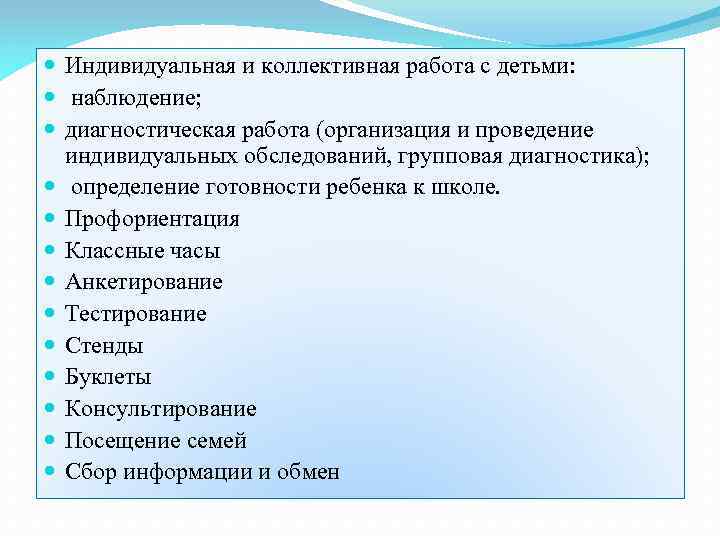 - Индивидуальная и коллективная работа с детьми:
- наблюдение;
- диагностическая работа (организация и проведение индивидуальных обследований, групповая диагностика);
- определение готовности ребенка к школе.
- Профориентация
- Классные часы
- Анкетирование
- Тестирование
- Стенды
- Буклеты
- Консультирование
- Посещение семей
- Сбор информации и обмен